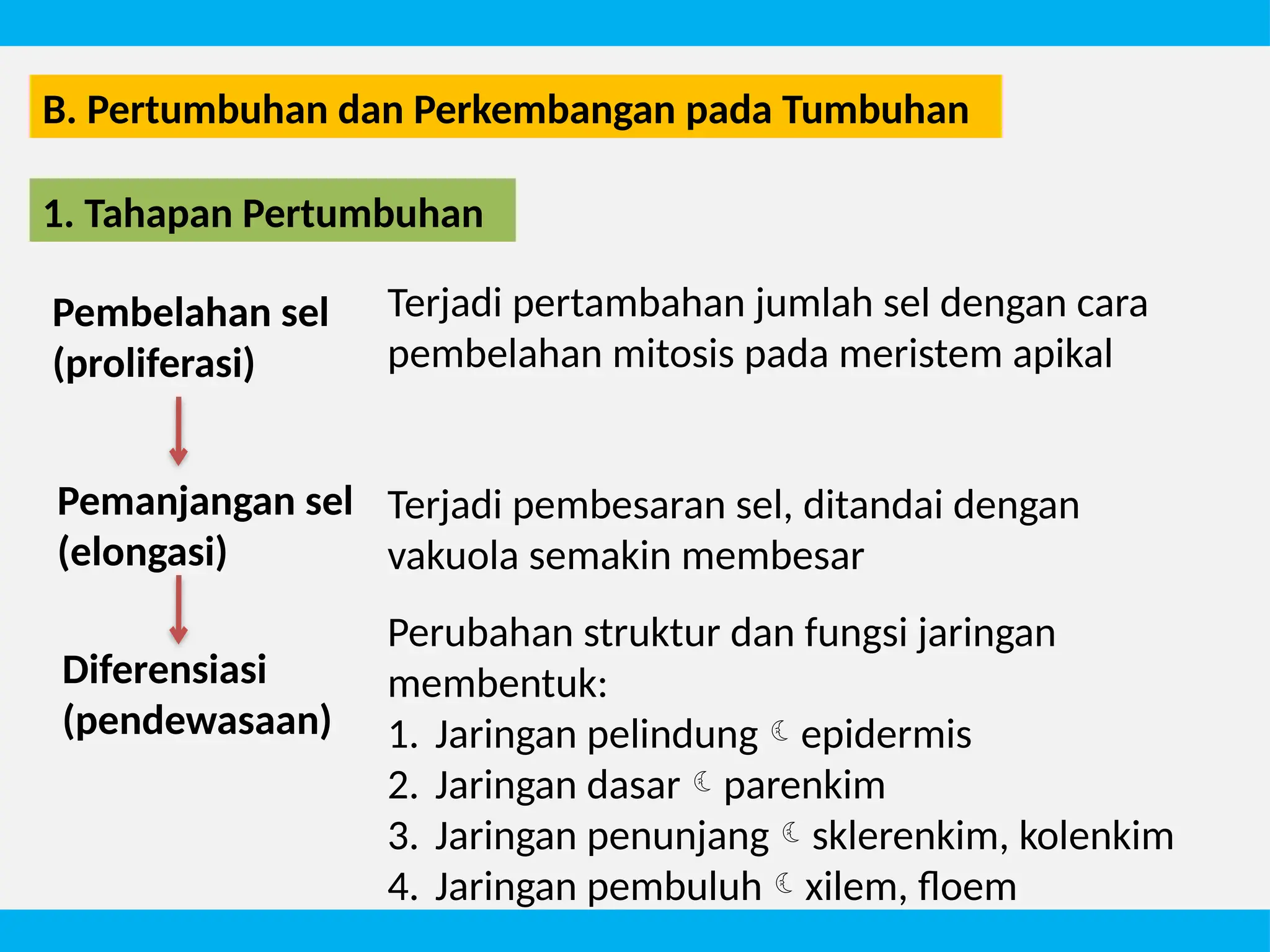 B. Pertumbuhan dan Perkembangan pada Tumbuhan

1. Tahapan Pertumbuhan

Pembelahan sel (proliferasi)

Terjadi pertambahan jumlah sel dengan cara pembelahan mitosis pada meristem apikal

Pemanjangan sel (elongasi)

Terjadi pembesaran sel, ditandai dengan vakuola semakin membesar

Diferensiasi (pendewasaan)

Perubahan struktur dan fungsi jaringan membentuk:
1. Jaringan pelindung ☾ epidermis
2. Jaringan dasar ☾ parenkim
3. Jaringan penunjang ☾ sklerenkim, kolenkim
4. Jaringan pembuluh ☾ xilem, floem